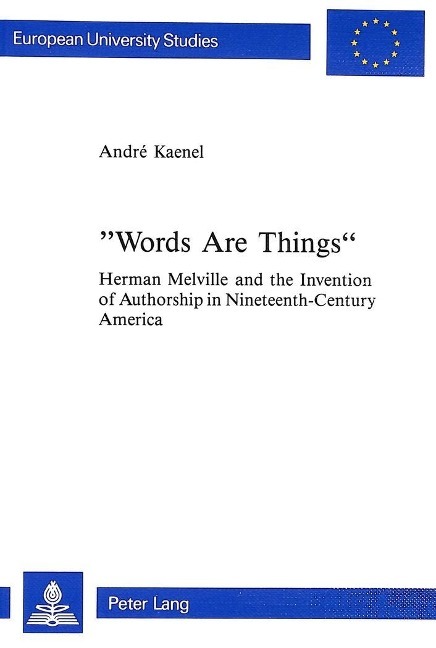 European University Studies

André Kaenel

"Words Are Things"

Herman Melville and the Invention of Authorship in Nineteenth-Century America

Peter Lang